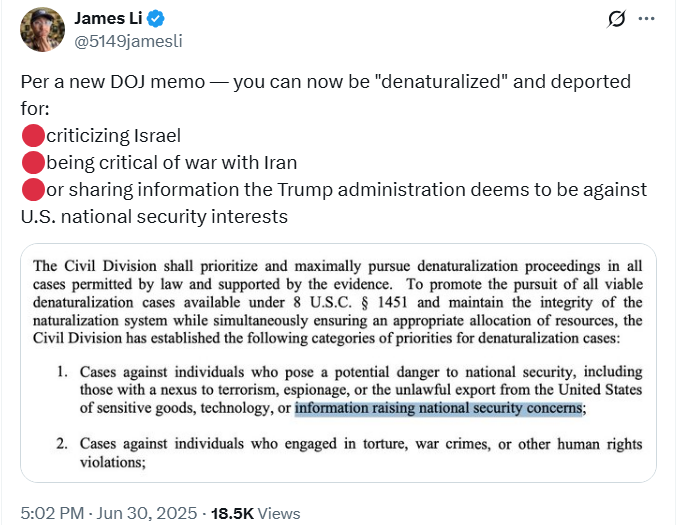 James Li
@5149jamesli

Per a new DOJ memo — you can now be "denaturalized" and deported for:
🔴criticizing Israel
🔴being critical of war with Iran
🔴or sharing information the Trump administration deems to be against U.S. national security interests

The Civil Division shall prioritize and maximally pursue denaturalization proceedings in all cases permitted by law and supported by the evidence. To promote the pursuit of all viable denaturalization cases available under 8 U.S.C. § 1451 and maintain the integrity of the naturalization system while simultaneously ensuring an appropriate allocation of resources, the Civil Division has established the following categories of priorities for denaturalization cases:

1. Cases against individuals who pose a potential danger to national security, including those with a nexus to terrorism, espionage, or the unlawful export from the United States of sensitive goods, technology, or information raising national security concerns;

2. Cases against individuals who engaged in torture, war crimes, or other human rights violations;

5:02 PM · Jun 30, 2025 · 18.5K Views